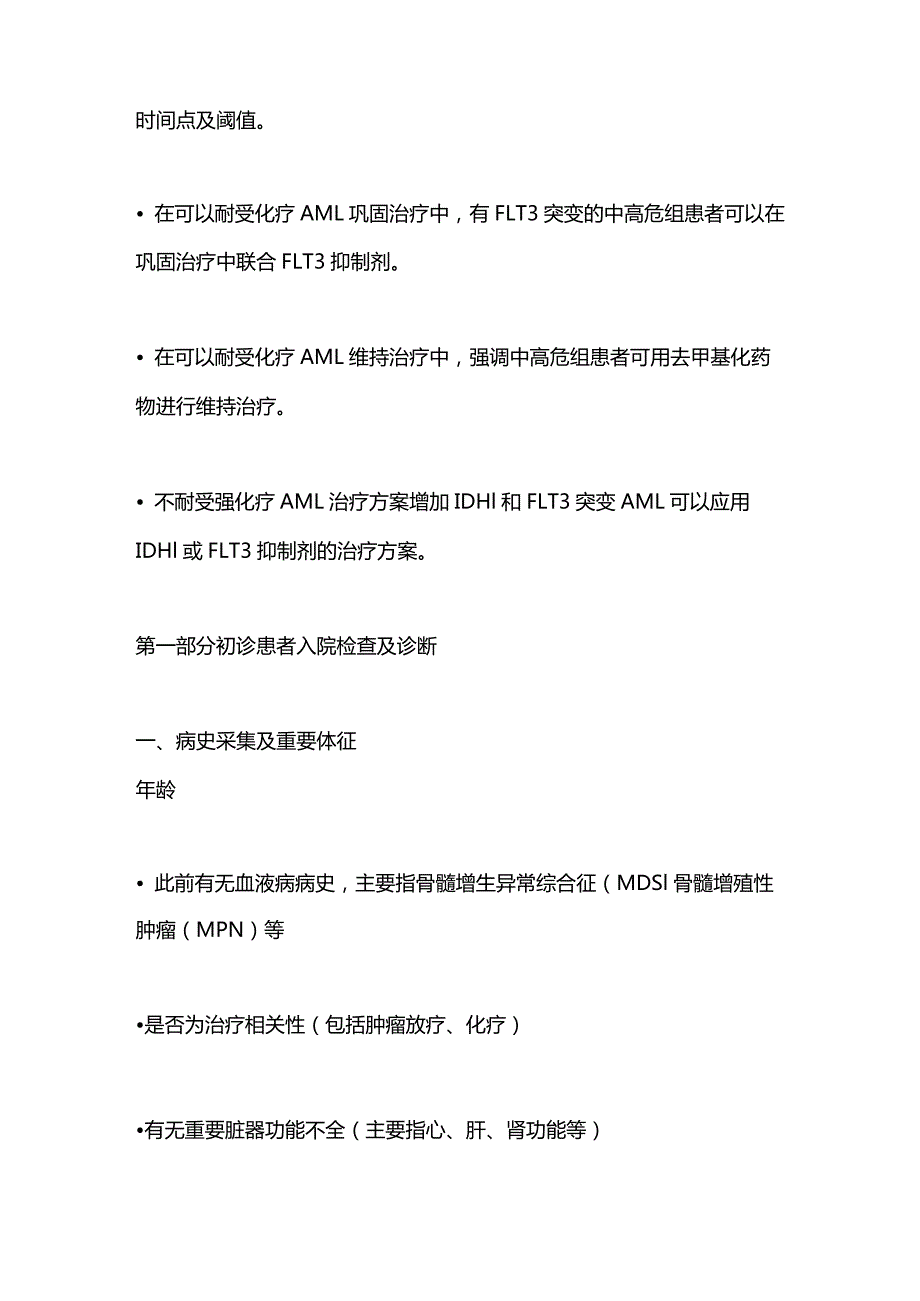 时间点及阈值。

• 在可以耐受化疗 AML 巩固治疗中，有 FLT3 突变的中高危组患者可以在巩固治疗中联合 FLT3 抑制剂。

• 在可以耐受化疗 AML 维持治疗中，强调中高危组患者可用去甲基化药物进行维持治疗。

• 不耐受强化疗 AML 治疗方案增加 IDHl 和 FLT3 突变 AML 可以应用 IDHl 或 FLT3 抑制剂的治疗方案。

第一部分初诊患者入院检查及诊断

一、病史采集及重要体征

年龄

• 此前有无血液病病史，主要指骨髓增生异常综合征（MDSl 骨髓增殖性肿瘤（MPN）等

•是否为治疗相关性（包括肿瘤放疗、化疗）

•有无重要脏器功能不全（主要指心、肝、肾功能等）